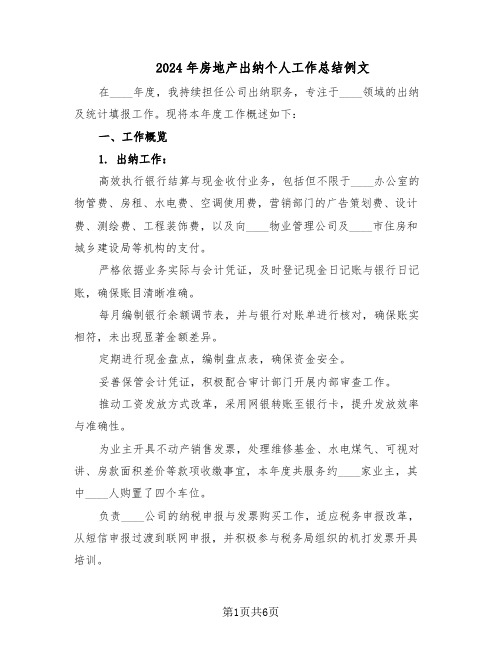 2024年房地产出纳个人工作总结例文

在____年度，我持续担任公司出纳职务，专注于____领域的出纳及统计填报工作。现将本年度工作概述如下：

一、工作概览

1. 出纳工作：

高效执行银行结算与现金收付业务，包括但不限于____办公室的物管费、房租、水电费、空调使用费，营销部门的广告策划费、设计费、测绘费、工程装饰费，以及向____物业管理公司及____市住房和城乡建设局等机构的支付。

严格依据业务实际与会计凭证，及时登记现金日记账与银行日记账，确保账目清晰准确。

每月编制银行余额调节表，并与银行对账单进行核对，确保账实相符，未出现显著金额差异。

定期进行现金盘点，编制盘点表，确保资金安全。

妥善保管会计凭证，积极配合审计部门开展内部审查工作。

推动工资发放方式改革，采用网银转账至银行卡，提升发放效率与准确性。

为业主开具不动产销售发票，处理维修基金、水电煤气、可视对讲、房款面积差价等款项收缴事宜，本年度共服务约____家业主，其中____人购置了四个车位。

负责____公司的纳税申报与发票购买工作，适应税务申报改革，从短信申报过渡到联网申报，并积极参与税务局组织的机打发票开具培训。

第1页共6页